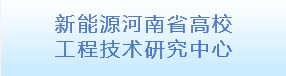 新能源河南省高校
工程技术研究中心